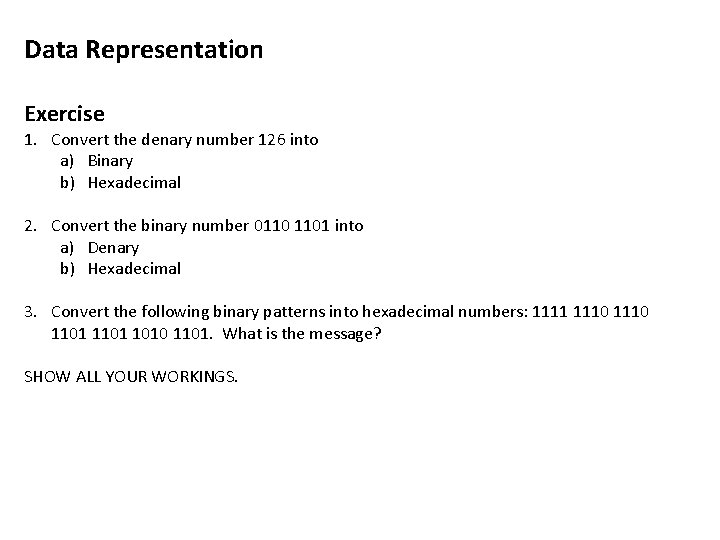 Data Representation

Exercise
1. Convert the denary number 126 into
a) Binary
b) Hexadecimal

2. Convert the binary number 0110 1101 into
a) Denary
b) Hexadecimal

3. Convert the following binary patterns into hexadecimal numbers: 1111 1110 1110 1101 1101 1010 1101. What is the message?

SHOW ALL YOUR WORKINGS.